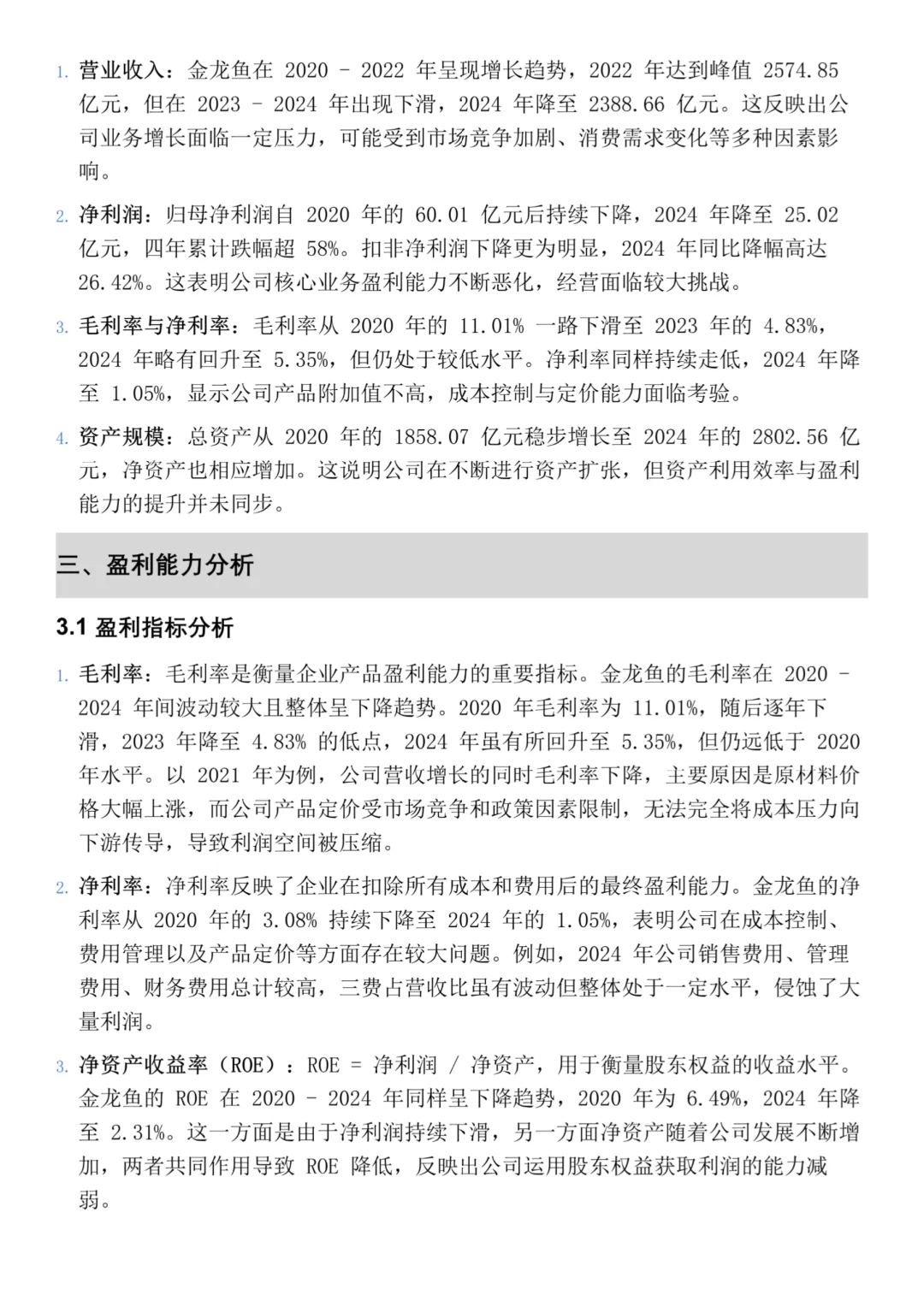 1. 营业收入：金龙鱼在 2020 - 2022 年呈现增长趋势，2022 年达到峰值 2574.85 亿元，但在 2023 - 2024 年出现下滑，2024 年降至 2388.66 亿元。这反映出公司业务增长面临一定压力，可能受到市场竞争加剧、消费需求变化等多种因素影响。

2. 净利润：归母净利润自 2020 年的 60.01 亿元后持续下降，2024 年降至 25.02 亿元，四年累计跌幅超 58%。扣非净利润下降更为明显，2024 年同比降幅高达 26.42%。这表明公司核心业务盈利能力不断恶化，经营面临较大挑战。

3. 毛利率与净利率：毛利率从 2020 年的 11.01% 一路下滑至 2023 年的 4.83%，2024 年略有回升至 5.35%，但仍处于较低水平。净利率同样持续走低，2024 年降至 1.05%，显示公司产品附加值不高，成本控制与定价能力面临考验。

4. 资产规模：总资产从 2020 年的 1858.07 亿元稳步增长至 2024 年的 2802.56 亿元，净资产也相应增加。这说明公司在不断进行资产扩张，但资产利用效率与盈利能力的提升并未同步。

三、盈利能力分析

3.1 盈利指标分析

1. 毛利率：毛利率是衡量企业产品盈利能力的重要指标。金龙鱼的毛利率在 2020 - 2024 年间波动较大且整体呈下降趋势。2020 年毛利率为 11.01%，随后逐年下滑，2023 年降至 4.83% 的低点，2024 年虽有所回升至 5.35%，但仍远低于 2020 年水平。以 2021 年为例，公司营收增长的同时毛利率下降，主要原因是原材料价格大幅上涨，而公司产品定价受市场竞争和政策因素限制，无法完全将成本压力向下游传导，导致利润空间被压缩。

2. 净利率：净利率反映了企业在扣除所有成本和费用后的最终盈利能力。金龙鱼的净利率从 2020 年的 3.08% 持续下降至 2024 年的 1.05%，表明公司在成本控制、费用管理以及产品定价等方面存在较大问题。例如，2024 年公司销售费用、管理费用、财务费用总计较高，三费占营收比虽有波动但整体处于一定水平，侵蚀了大量利润。

3. 净资产收益率（ROE）：ROE = 净利润 / 净资产，用于衡量股东权益的收益水平。金龙鱼的 ROE 在 2020 - 2024 年同样呈下降趋势，2020 年为 6.49%，2024 年降至 2.31%。这一方面是由于净利润持续下滑，另一方面净资产随着公司发展不断增加，两者共同作用导致 ROE 降低，反映出公司运用股东权益获取利润的能力减弱。